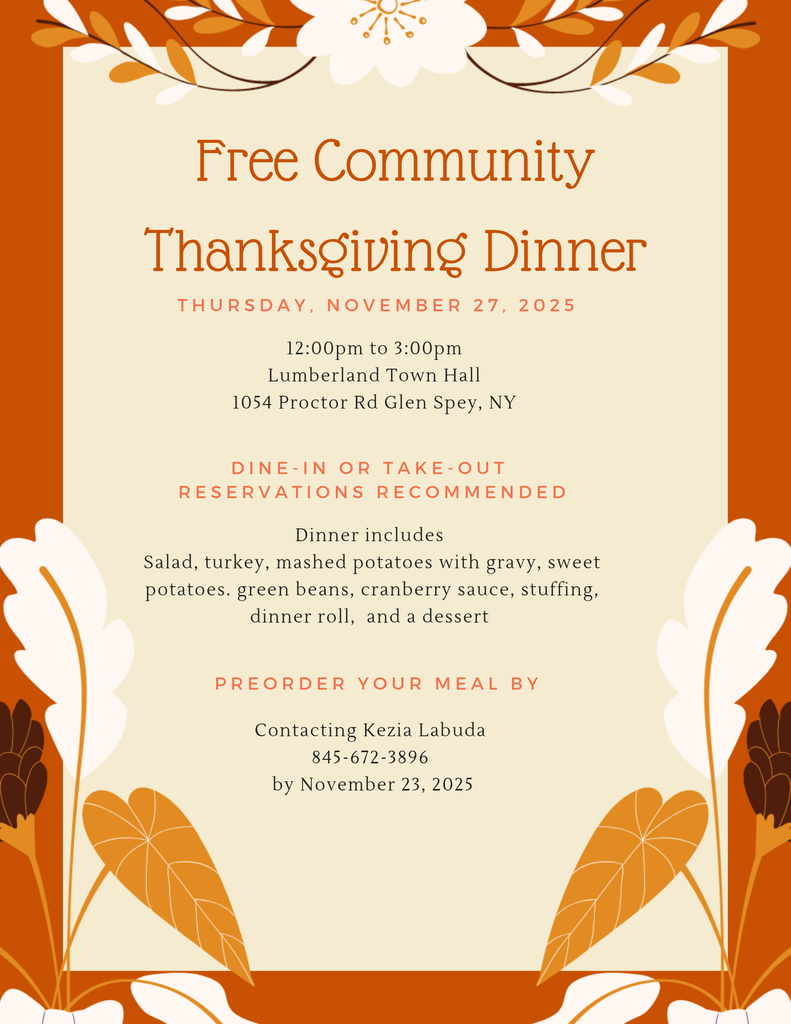 Free Community Thanksgiving Dinner

THURSDAY, NOVEMBER 27, 2025

12:00pm to 3:00pm
Lumberland Town Hall
1054 Proctor Rd Glen Spey, NY

DINE-IN OR TAKE-OUT
RESERVATIONS RECOMMENDED

Dinner includes
Salad, turkey, mashed potatoes with gravy, sweet potatoes. green beans, cranberry sauce, stuffing, dinner roll, and a dessert

PREORDER YOUR MEAL BY

Contacting Kezia Labuda
845-672-3896
by November 23, 2025